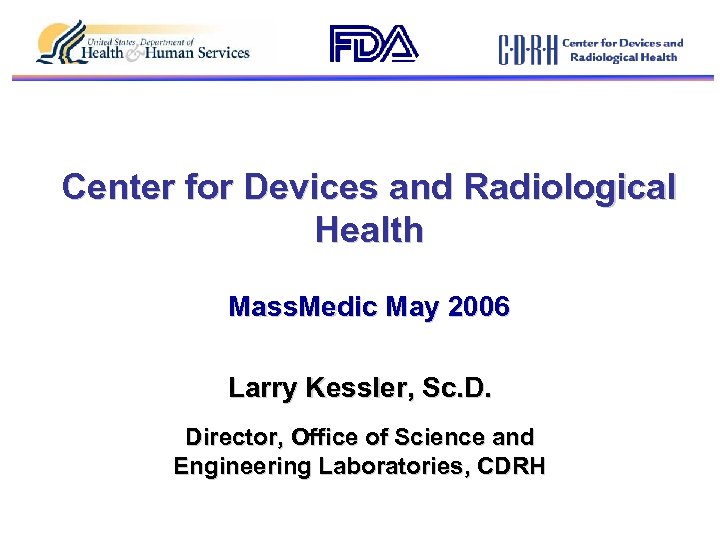 United States Department of Health & Human Services

FDA

C·D·R·H Center for Devices and Radiological Health

Center for Devices and Radiological Health

MassMedic May 2006

Larry Kessler, Sc.D.

Director, Office of Science and Engineering Laboratories, CDRH